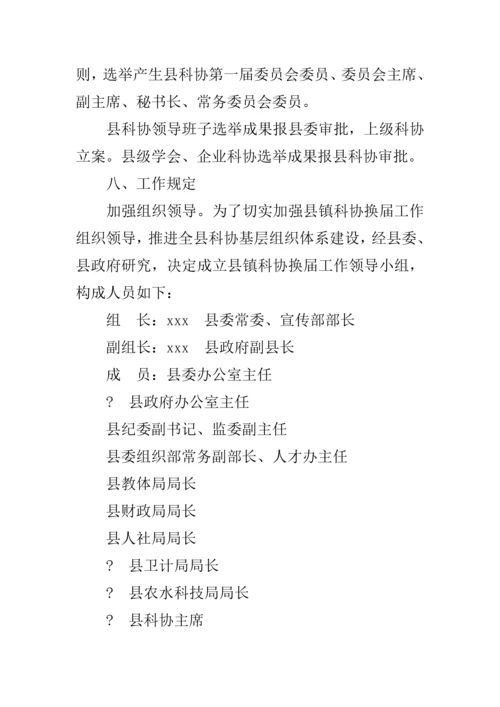 则，选举产生县科协第一届委员会委员、委员会主席、副主席、秘书长、常务委员会委员。

县科协领导班子选举成果报县委审批，上级科协立案。县级学会、企业科协选举成果报县科协审批。

八、工作规定

加强组织领导。为了切实加强县镇科协换届工作组织领导，推进全县科协基层组织体系建设，经县委、县政府研究，决定成立县镇科协换届工作领导小组，构成人员如下：

组　长：xxx　县委常委、宣传部部长

副组长：xxx　县政府副县长

成　员：县委办公室主任

?　县政府办公室主任

县纪委副书记、监委副主任

县委组织部常务副部长、人才办主任

县教体局局长

县财政局局长

县人社局局长

?　县卫计局局长

?　县农水科技局局长

?　县科协主席